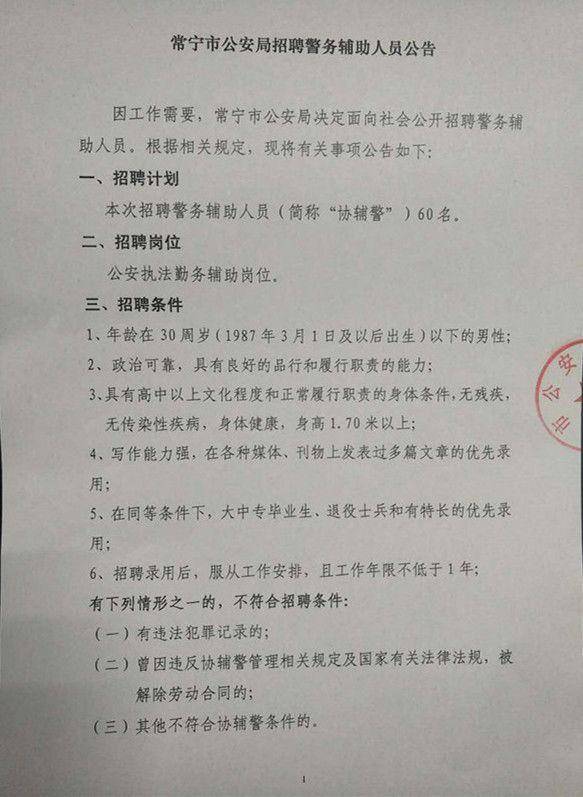 常宁市公安局招聘警务辅助人员公告

因工作需要，常宁市公安局决定面向社会公开招聘警务辅助人员。根据相关规定，现将有关事项公告如下：

一、招聘计划

本次招聘警务辅助人员（简称“协辅警”）60名。

二、招聘岗位

公安执法勤务辅助岗位。

三、招聘条件

1、年龄在30周岁（1987年3月1日及以后出生）以下的男性；

2、政治可靠，具有良好的品行和履行职责的能力；

3、具有高中以上文化程度和正常履行职责的身体条件，无残疾，无传染性疾病，身体健康，身高1.70米以上；

4、写作能力强，在各种媒体、刊物上发表过多篇文章的优先录用；

5、在同等条件下，大中专毕业生、退役士兵和有特长的优先录用；

6、招聘录用后，服从工作安排，且工作年限不低于1年；

有下列情形之一的，不符合招聘条件：

（一）有违法犯罪记录的；

（二）曾因违反协辅警管理相关规定及国家有关法律法规，被解除劳动合同的；

（三）其他不符合协辅警条件的。

市公安

1